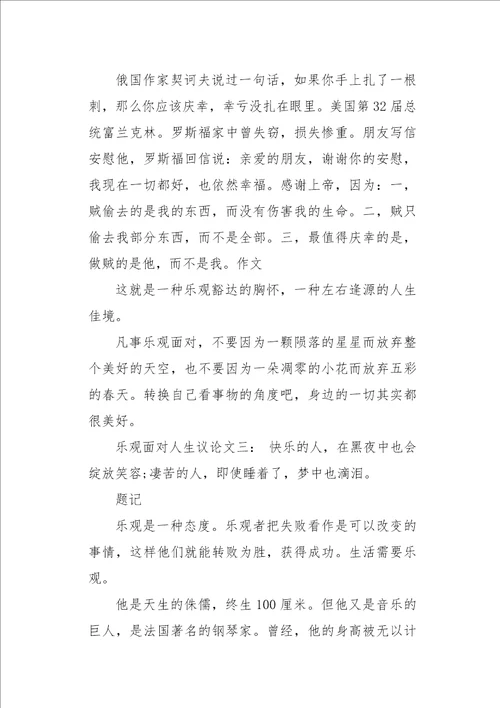 俄国作家契诃夫说过一句话，如果你手上扎了一根刺，那么你应该庆幸，幸亏没扎在眼里。美国第32届总统富兰克林。罗斯福家中曾失窃，损失惨重。朋友写信安慰他，罗斯福回信说：亲爱的朋友，谢谢你的安慰，我现在一切都好，也依然幸福。感谢上帝，因为：一，贼偷去的是我的东西，而没有伤害我的生命。二，贼只偷去我部分东西，而不是全部。三，最值得庆幸的是，做贼的是他，而不是我。作文

这就是一种乐观豁达的胸怀，一种左右逢源的人生佳境。

凡事乐观面对，不要因为一颗陨落的星星而放弃整个美好的天空，也不要因为一朵凋零的小花而放弃五彩的春天。转换自己看事物的角度吧，身边的一切其实都很美好。

乐观面对人生议论文三： 快乐的人，在黑夜中也会绽放笑容;凄苦的人，即使睡着了，梦中也滴泪。

题记

乐观是一种态度。乐观者把失败看作是可以改变的事情，这样他们就能转败为胜，获得成功。生活需要乐观。

他是天生的侏儒，终生100厘米。但他又是音乐的巨人，是法国著名的钢琴家。曾经，他的身高被无以计